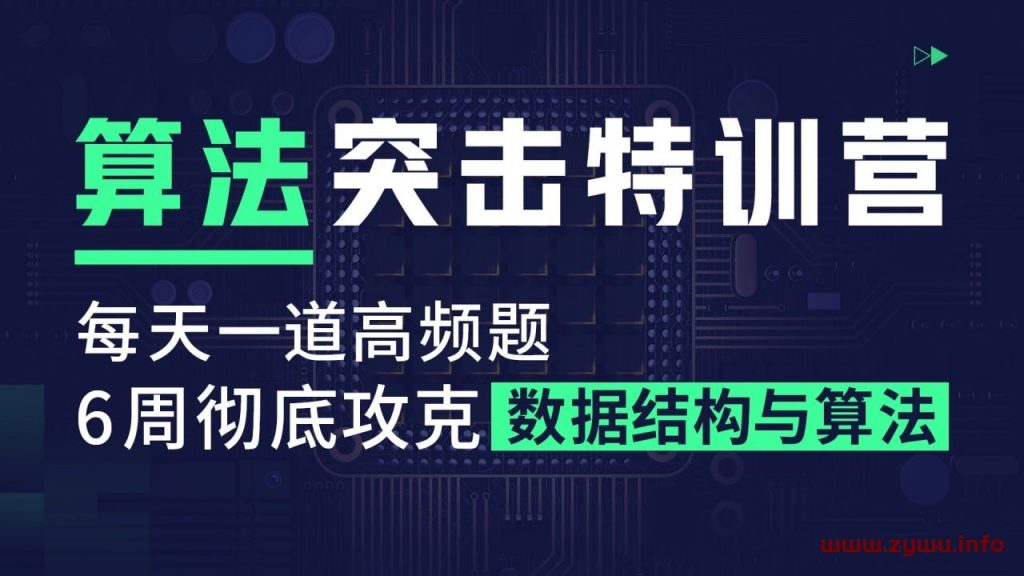 算法突击特训营

每天一道高频题
6周彻底攻克 数据结构与算法

www.zywu.info